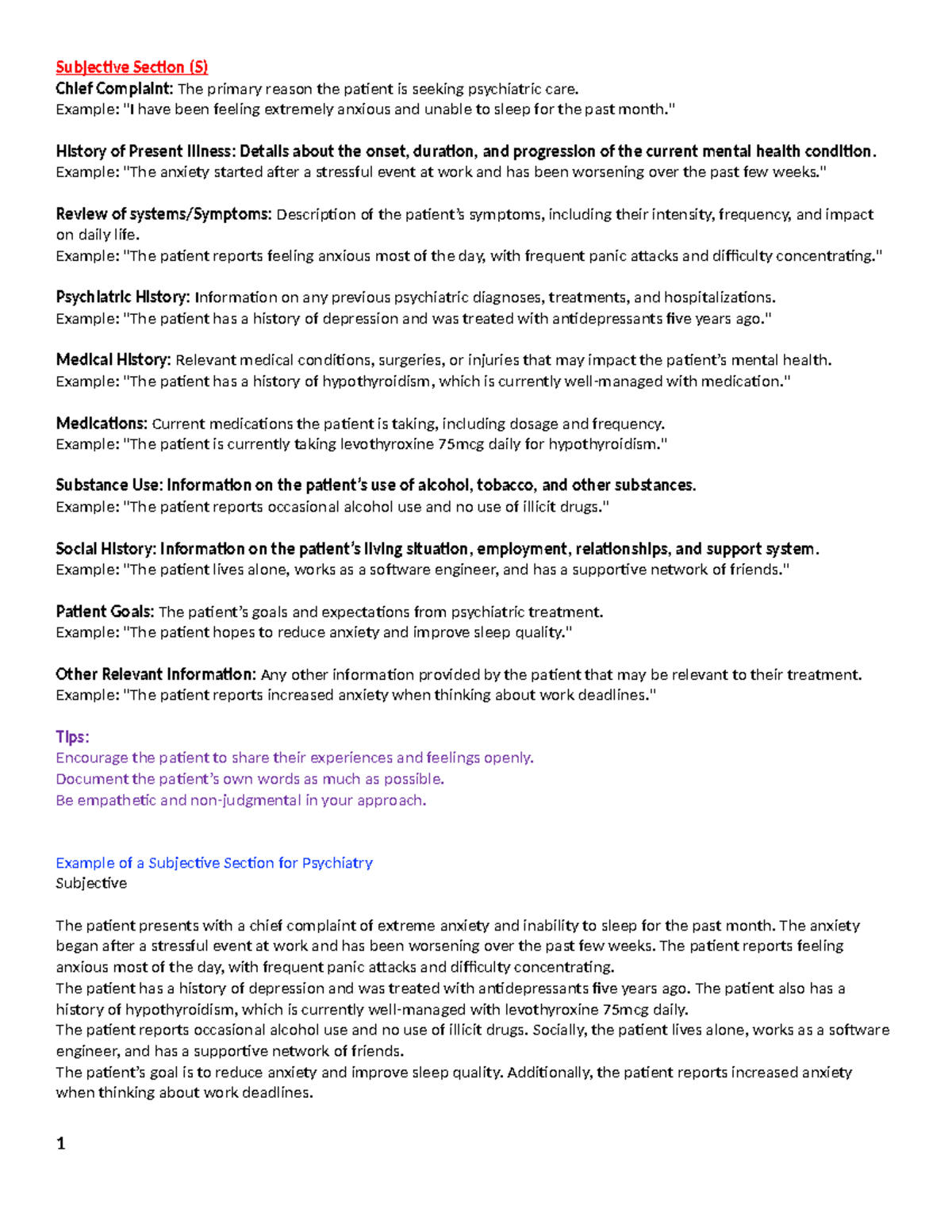 Subjective Section (S)
Chief Complaint: The primary reason the patient is seeking psychiatric care.
Example: "I have been feeling extremely anxious and unable to sleep for the past month."

History of Present Illness: Details about the onset, duration, and progression of the current mental health condition.
Example: "The anxiety started after a stressful event at work and has been worsening over the past few weeks."

Review of systems/Symptoms: Description of the patient's symptoms, including their intensity, frequency, and impact on daily life.
Example: "The patient reports feeling anxious most of the day, with frequent panic attacks and difficulty concentrating."

Psychiatric History: Information on any previous psychiatric diagnoses, treatments, and hospitalizations.
Example: "The patient has a history of depression and was treated with antidepressants five years ago."

Medical History: Relevant medical conditions, surgeries, or injuries that may impact the patient's mental health.
Example: "The patient has a history of hypothyroidism, which is currently well-managed with medication."

Medications: Current medications the patient is taking, including dosage and frequency.
Example: "The patient is currently taking levothyroxine 75mcg daily for hypothyroidism."

Substance Use: Information on the patient's use of alcohol, tobacco, and other substances.
Example: "The patient reports occasional alcohol use and no use of illicit drugs."

Social History: Information on the patient's living situation, employment, relationships, and support system.
Example: "The patient lives alone, works as a software engineer, and has a supportive network of friends."

Patient Goals: The patient's goals and expectations from psychiatric treatment.
Example: "The patient hopes to reduce anxiety and improve sleep quality."

Other Relevant Information: Any other information provided by the patient that may be relevant to their treatment.
Example: "The patient reports increased anxiety when thinking about work deadlines."

Tips:
Encourage the patient to share their experiences and feelings openly.
Document the patient's own words as much as possible.
Be empathetic and non-judgmental in your approach.

Example of a Subjective Section for Psychiatry
Subjective

The patient presents with a chief complaint of extreme anxiety and inability to sleep for the past month. The anxiety began after a stressful event at work and has been worsening over the past few weeks. The patient reports feeling anxious most of the day, with frequent panic attacks and difficulty concentrating.
The patient has a history of depression and was treated with antidepressants five years ago. The patient also has a history of hypothyroidism, which is currently well-managed with levothyroxine 75mcg daily.
The patient reports occasional alcohol use and no use of illicit drugs. Socially, the patient lives alone, works as a software engineer, and has a supportive network of friends.
The patient's goal is to reduce anxiety and improve sleep quality. Additionally, the patient reports increased anxiety when thinking about work deadlines.

1